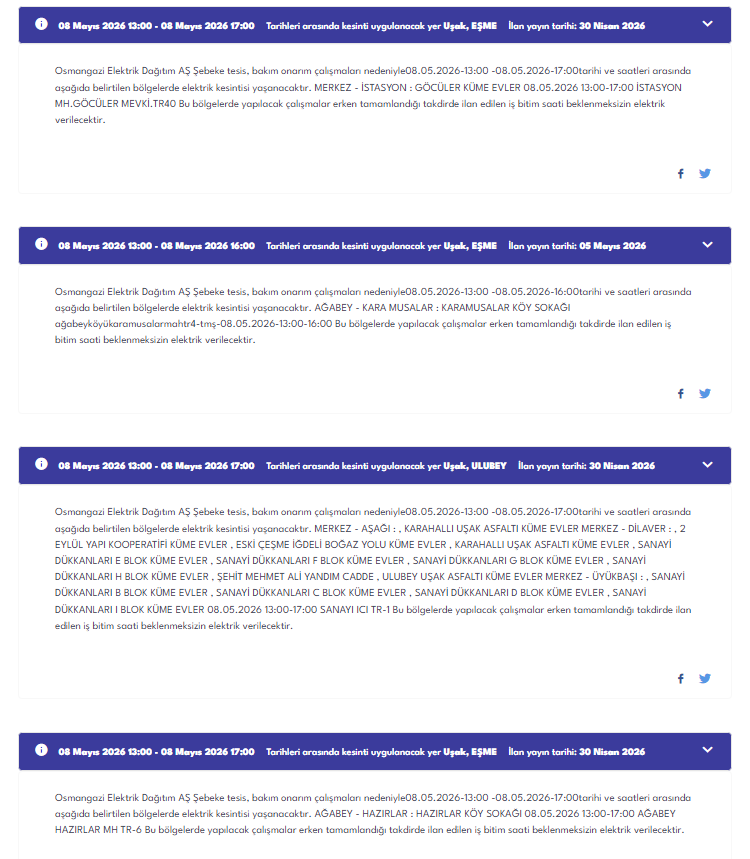 08 Mayıs 2026 13:00 - 08 Mayıs 2026 17:00 Tarihleri arasında kesinti uygulanacak yer Uşak, EŞME İlan yayın tarihi: 30 Nisan 2026

Osmangazi Elektrik Dağıtım AŞ Şebeke tesis, bakım onarım çalışmaları nedeniyle08.05.2026-13:00 -08.05.2026-17:00tarihi ve saatleri arasında aşağıda belirtilen bölgelerde elektrik kesintisi yaşanacaktır. MERKEZ - İSTASYON : GÖCÜLER KÜME EVLER 08.05.2026 13:00-17:00 İSTASYON MH.GÖCÜLER MEVKİ.TR40 Bu bölgelerde yapılacak çalışmalar erken tamamlandığı takdirde ilan edilen iş bitim saati beklenmeksizin elektrik verilecektir.

08 Mayıs 2026 13:00 - 08 Mayıs 2026 16:00 Tarihleri arasında kesinti uygulanacak yer Uşak, EŞME İlan yayın tarihi: 05 Mayıs 2026

Osmangazi Elektrik Dağıtım AŞ Şebeke tesis, bakım onarım çalışmaları nedeniyle08.05.2026-13:00 -08.05.2026-16:00tarihi ve saatleri arasında aşağıda belirtilen bölgelerde elektrik kesintisi yaşanacaktır. AĞABEY - KARA MUSALAR : KARAMUSALAR KÖY SOKAĞI ağabeyköyükaramusalarmahtr4-tmş-08.05.2026-13:00-16:00 Bu bölgelerde yapılacak çalışmalar erken tamamlandığı takdirde ilan edilen iş bitim saati beklenmeksizin elektrik verilecektir.

08 Mayıs 2026 13:00 - 08 Mayıs 2026 17:00 Tarihleri arasında kesinti uygulanacak yer Uşak, ULUBEY İlan yayın tarihi: 30 Nisan 2026

Osmangazi Elektrik Dağıtım AŞ Şebeke tesis, bakım onarım çalışmaları nedeniyle08.05.2026-13:00 -08.05.2026-17:00tarihi ve saatleri arasında aşağıda belirtilen bölgelerde elektrik kesintisi yaşanacaktır. MERKEZ - AŞAĞI : , KARAHALLI UŞAK ASFALTI KÜME EVLER MERKEZ - DİLAVER : , 2 EYLÜL YAPI KOOPERATİFİ KÜME EVLER , ESKİ ÇEŞME İĞDELİ BOĞAZ YOLU KÜME EVLER , KARAHALLI UŞAK ASFALTI KÜME EVLER , SANAYİ DÜKKANLARI E BLOK KÜME EVLER , SANAYİ DÜKKANLARI F BLOK KÜME EVLER , SANAYİ DÜKKANLARI G BLOK KÜME EVLER , SANAYİ DÜKKANLARI H BLOK KÜME EVLER , ŞEHİT MEHMET ALİ YANDIM CADDE , ULUBEY UŞAK ASFALTI KÜME EVLER MERKEZ - ÜYÜKBAŞI : , SANAYİ DÜKKANLARI B BLOK KÜME EVLER , SANAYİ DÜKKANLARI C BLOK KÜME EVLER , SANAYİ DÜKKANLARI D BLOK KÜME EVLER , SANAYİ DÜKKANLARI I BLOK KÜME EVLER 08.05.2026 13:00-17:00 SANAYI ICI TR-1 Bu bölgelerde yapılacak çalışmalar erken tamamlandığı takdirde ilan edilen iş bitim saati beklenmeksizin elektrik verilecektir.

08 Mayıs 2026 13:00 - 08 Mayıs 2026 17:00 Tarihleri arasında kesinti uygulanacak yer Uşak, EŞME İlan yayın tarihi: 30 Nisan 2026

Osmangazi Elektrik Dağıtım AŞ Şebeke tesis, bakım onarım çalışmaları nedeniyle08.05.2026-13:00 -08.05.2026-17:00tarihi ve saatleri arasında aşağıda belirtilen bölgelerde elektrik kesintisi yaşanacaktır. AĞABEY - HAZIRLAR : HAZIRLAR KÖY SOKAĞI 08.05.2026 13:00-17:00 AĞABEY HAZIRLAR MH TR-6 Bu bölgelerde yapılacak çalışmalar erken tamamlandığı takdirde ilan edilen iş bitim saati beklenmeksizin elektrik verilecektir.